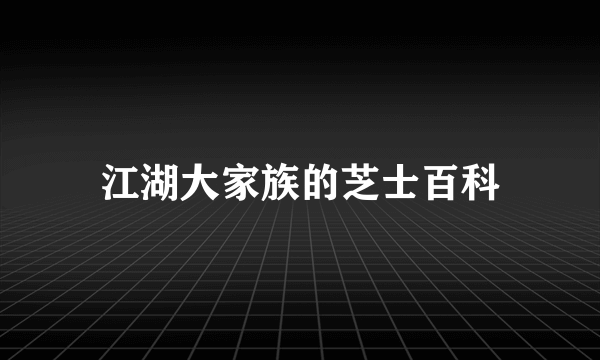 江湖大家族的芝士百科